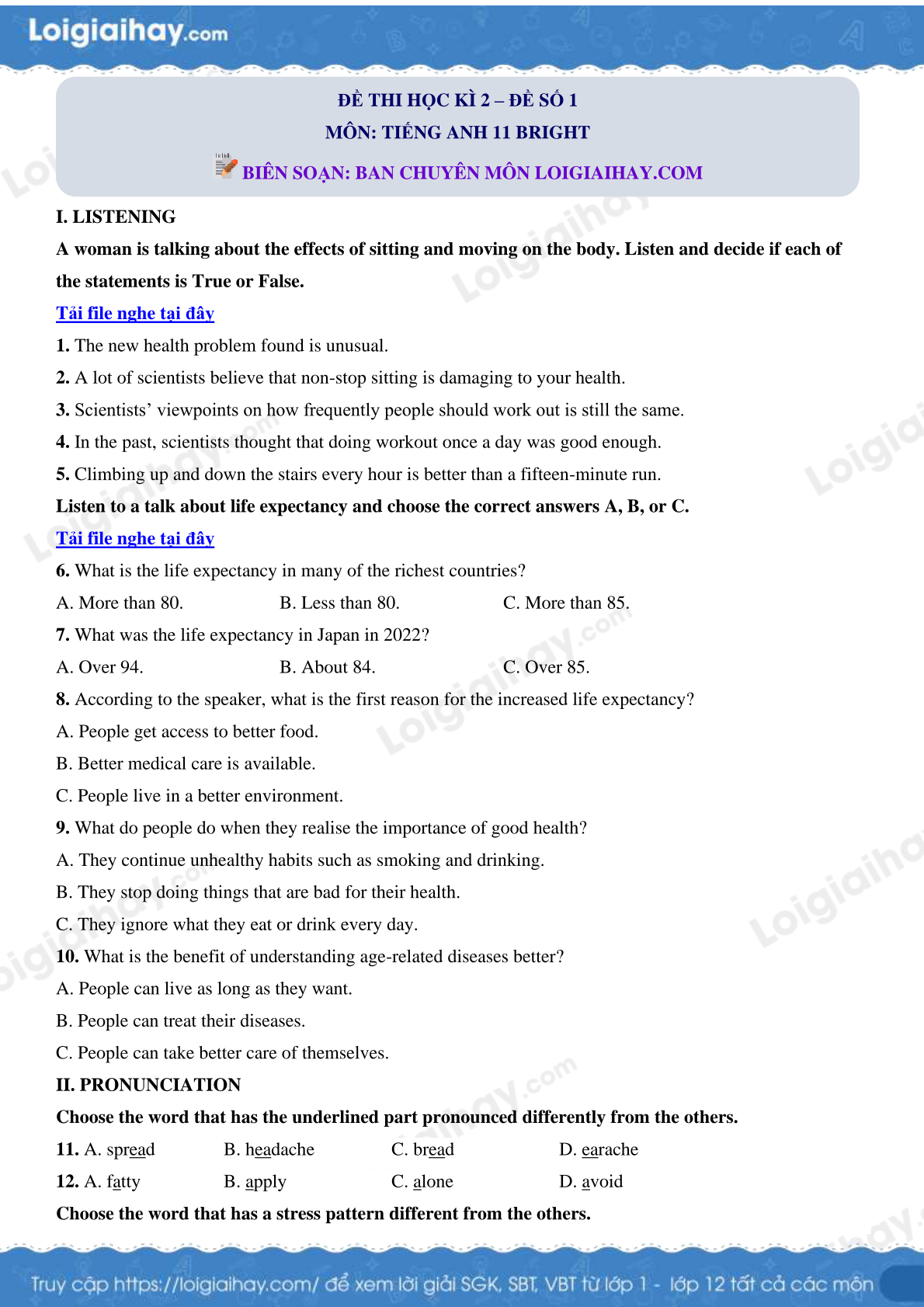 Loigiaihay.com

ĐỀ THI HỌC KÌ 2 – ĐỀ SỐ 1
MÔN: TIẾNG ANH 11 BRIGHT
BIÊN SOẠN: BAN CHUYÊN MÔN LOIGIAIHAY.COM

I. LISTENING

A woman is talking about the effects of sitting and moving on the body. Listen and decide if each of the statements is True or False.

Tải file nghe tại đây

1. The new health problem found is unusual.
2. A lot of scientists believe that non-stop sitting is damaging to your health.
3. Scientists' viewpoints on how frequently people should work out is still the same.
4. In the past, scientists thought that doing workout once a day was good enough.
5. Climbing up and down the stairs every hour is better than a fifteen-minute run.

Listen to a talk about life expectancy and choose the correct answers A, B, or C.

Tải file nghe tại đây

6. What is the life expectancy in many of the richest countries?
A. More than 80. B. Less than 80. C. More than 85.
7. What was the life expectancy in Japan in 2022?
A. Over 94. B. About 84. C. Over 85.
8. According to the speaker, what is the first reason for the increased life expectancy?
A. People get access to better food.
B. Better medical care is available.
C. People live in a better environment.
9. What do people do when they realise the importance of good health?
A. They continue unhealthy habits such as smoking and drinking.
B. They stop doing things that are bad for their health.
C. They ignore what they eat or drink every day.
10. What is the benefit of understanding age-related diseases better?
A. People can live as long as they want.
B. People can treat their diseases.
C. People can take better care of themselves.

II. PRONUNCIATION

Choose the word that has the underlined part pronounced differently from the others.

11. A. spread B. headache C. bread D. earache
12. A. fatty B. apply C. alone D. avoid

Choose the word that has a stress pattern different from the others.

Truy cập https://loigiaihay.com/ để xem lời giải SGK, SBT, VBT từ lớp 1 - lớp 12 tất cả các môn